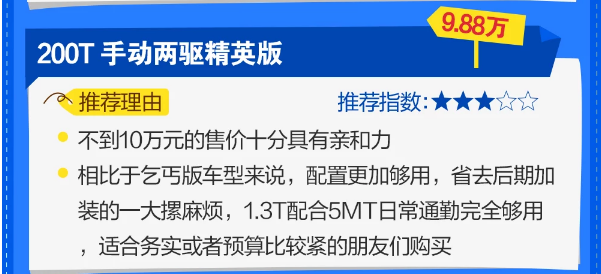 9.88万

200T 手动两驱精英版

推荐理由

推荐指数:★★★☆☆

不到10万元的售价十分具有亲和力

相比于乞丐版车型来说，配置更加够用，省去后期加装的一大摞麻烦，1.3T配合5MT日常通勤完全够用，适合务实或者预算比较紧的朋友们购买